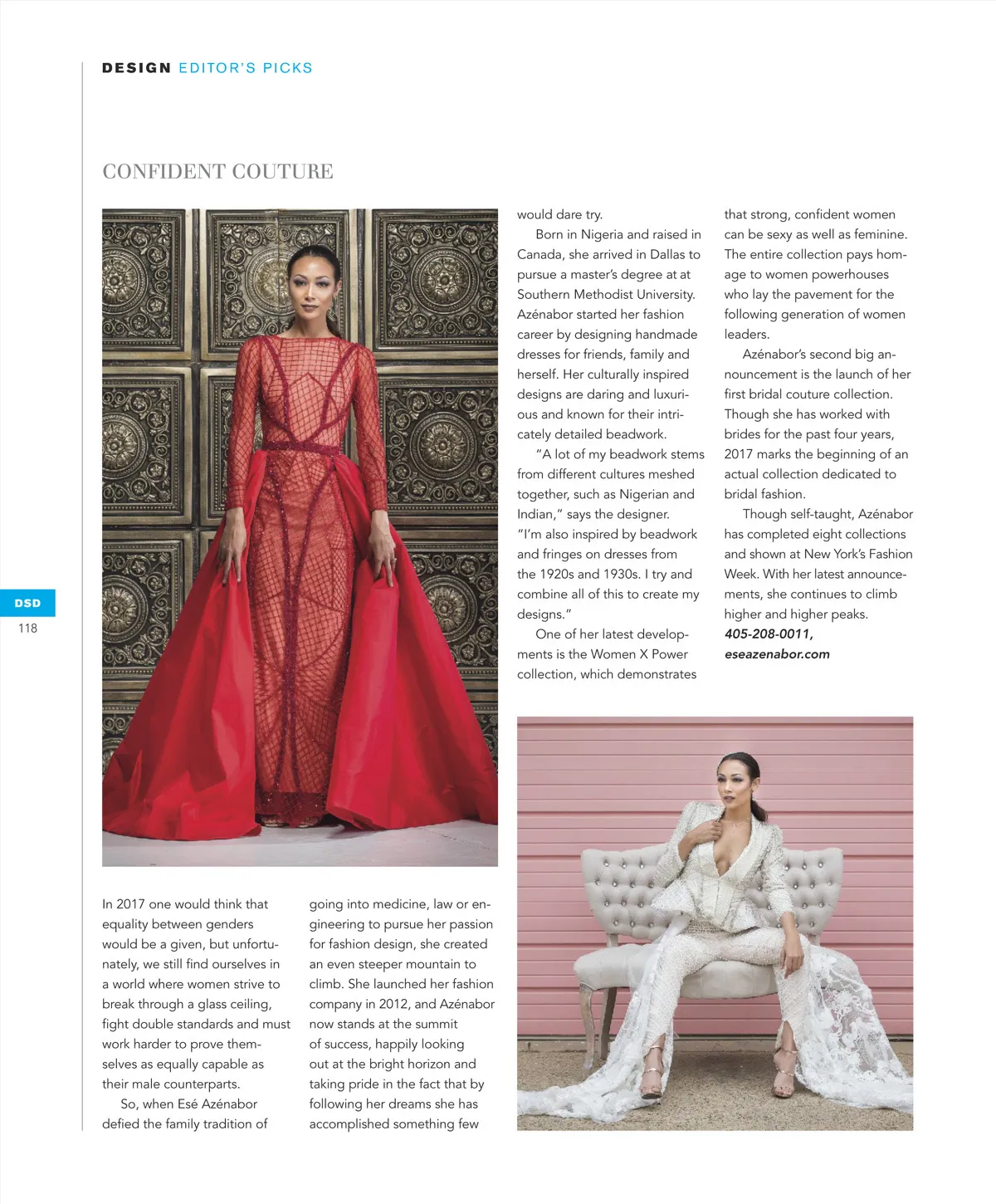 DESIGN EDITOR'S PICKS

CONFIDENT COUTURE

DSD
118

In 2017 one would think that equality between genders would be a given, but unfortunately, we still find ourselves in a world where women strive to break through a glass ceiling, fight double standards and must work harder to prove themselves as equally capable as their male counterparts.

So, when Esé Azénabor defied the family tradition of going into medicine, law or engineering to pursue her passion for fashion design, she created an even steeper mountain to climb. She launched her fashion company in 2012, and Azénabor now stands at the summit of success, happily looking out at the bright horizon and taking pride in the fact that by following her dreams she has accomplished something few would dare try.

Born in Nigeria and raised in Canada, she arrived in Dallas to pursue a master's degree at at Southern Methodist University. Azénabor started her fashion career by designing handmade dresses for friends, family and herself. Her culturally inspired designs are daring and luxurious and known for their intricately detailed beadwork.

"A lot of my beadwork stems from different cultures meshed together, such as Nigerian and Indian," says the designer. "I'm also inspired by beadwork and fringes on dresses from the 1920s and 1930s. I try and combine all of this to create my designs."

One of her latest developments is the Women X Power collection, which demonstrates that strong, confident women can be sexy as well as feminine. The entire collection pays homage to women powerhouses who lay the pavement for the following generation of women leaders.

Azénabor's second big announcement is the launch of her first bridal couture collection. Though she has worked with brides for the past four years, 2017 marks the beginning of an actual collection dedicated to bridal fashion.

Though self-taught, Azénabor has completed eight collections and shown at New York's Fashion Week. With her latest announcements, she continues to climb higher and higher peaks. 405-208-0011, eseazenabor.com